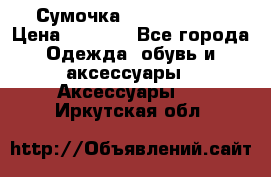 Сумочка
Цена Все города
Одежда обувь и аксессуары
Аксессуары
Иркутская обл

http://Объявлений.сайт